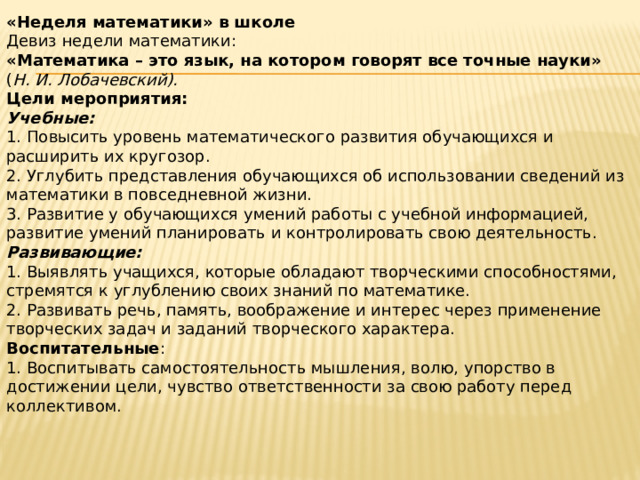 «Неделя математики» в школе
Девиз недели математики:
«Математика – это язык, на котором говорят все точные науки» (Н. И. Лобачевский).
Цели мероприятия:
Учебные:
1. Повысить уровень математического развития обучающихся и расширить их кругозор.
2. Углубить представления обучающихся об использовании сведений из математики в повседневной жизни.
3. Развитие у обучающихся умений работы с учебной информацией, развитие умений планировать и контролировать свою деятельность.
Развивающие:
1. Выявлять учащихся, которые обладают творческими способностями, стремятся к углублению своих знаний по математике.
2. Развивать речь, память, воображение и интерес через применение творческих задач и заданий творческого характера.
Воспитательные:
1. Воспитывать самостоятельность мышления, волю, упорство в достижении цели, чувство ответственности за свою работу перед коллективом.